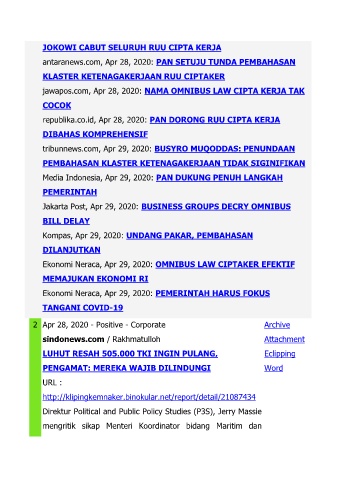 JOKOWI CABUT SELURUH RUU CIPTA KERJA

antaranews.com, Apr 28, 2020: PAN SETUJU TUNDA PEMBAHASAN KLASTER KETENAGAKERJAAN RUU CIPTAKER

jawapos.com, Apr 28, 2020: NAMA OMNIBUS LAW CIPTA KERJA TAK COCOK

republika.co.id, Apr 28, 2020: PAN DORONG RUU CIPTA KERJA DIBAHAS KOMPREHENSIF

tribunnews.com, Apr 29, 2020: BUSYRO MUQODDAS: PENUNDAAN PEMBAHASAN KLASTER KETENAGAKERJAAN TIDAK SIGINIFIKAN

Media Indonesia, Apr 29, 2020: PAN DUKUNG PENUH LANGKAH PEMERINTAH

Jakarta Post, Apr 29, 2020: BUSINESS GROUPS DECRY OMNIBUS BILL DELAY

Kompas, Apr 29, 2020: UNDANG PAKAR, PEMBAHASAN DILANJUTKAN

Ekonomi Neraca, Apr 29, 2020: OMNIBUS LAW CIPTAKER EFEKTIF MEMAJUKAN EKONOMI RI

Ekonomi Neraca, Apr 29, 2020: PEMERINTAH HARUS FOKUS TANGANI COVID-19

2

Apr 28, 2020 - Positive - Corporate

sindonews.com / Rakhmatulloh

LUHUT RESAH 505.000 TKI INGIN PULANG, PENGAMAT: MEREKA WAJIB DILINDUNGI

URL :
http://klipingkemnaker.binokular.net/report/detail/21087434

Direktur Political and Public Policy Studies (P3S), Jerry Massie mengritik sikap Menteri Koordinator bidang Maritim dan

Archive
Attachment
Eclipping
Word